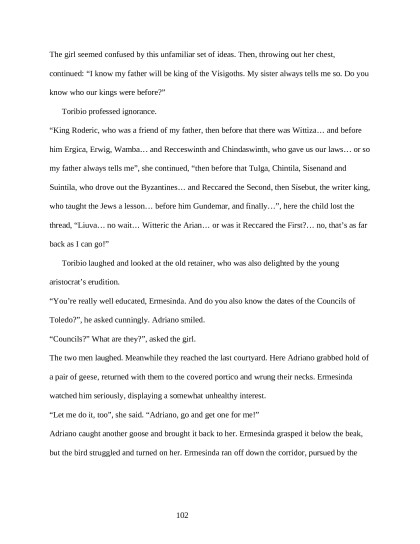 The girl seemed confused by this unfamiliar set of ideas. Then, throwing out her chest, continued: “I know my father will be king of the Visigoths. My sister always tells me so. Do you know who our kings were before?”

Toribio professed ignorance.

“King Roderic, who was a friend of my father, then before that there was Wittiza… and before him Ergica, Erwig, Wamba… and Recceswinth and Chindaswinth, who gave us our laws… or so my father always tells me”, she continued, “then before that Tulga, Chintila, Sisenand and Suintila, who drove out the Byzantines… and Reccared the Second, then Sisebut, the writer king, who taught the Jews a lesson… before him Gundemar, and finally…”, here the child lost the thread, “Liuva… no wait… Witteric the Arian… or was it Reccared the First?… no, that’s as far back as I can go!”

Toribio laughed and looked at the old retainer, who was also delighted by the young aristocrat’s erudition.

“You’re really well educated, Ermesinda. And do you also know the dates of the Councils of Toledo?”, he asked cunningly. Adriano smiled.

“Councils?” What are they?”, asked the girl.

The two men laughed. Meanwhile they reached the last courtyard. Here Adriano grabbed hold of a pair of geese, returned with them to the covered portico and wrung their necks. Ermesinda watched him seriously, displaying a somewhat unhealthy interest.

“Let me do it, too”, she said. “Adriano, go and get one for me!”

Adriano caught another goose and brought it back to her. Ermesinda grasped it below the beak, but the bird struggled and turned on her. Ermesinda ran off down the corridor, pursued by the

102